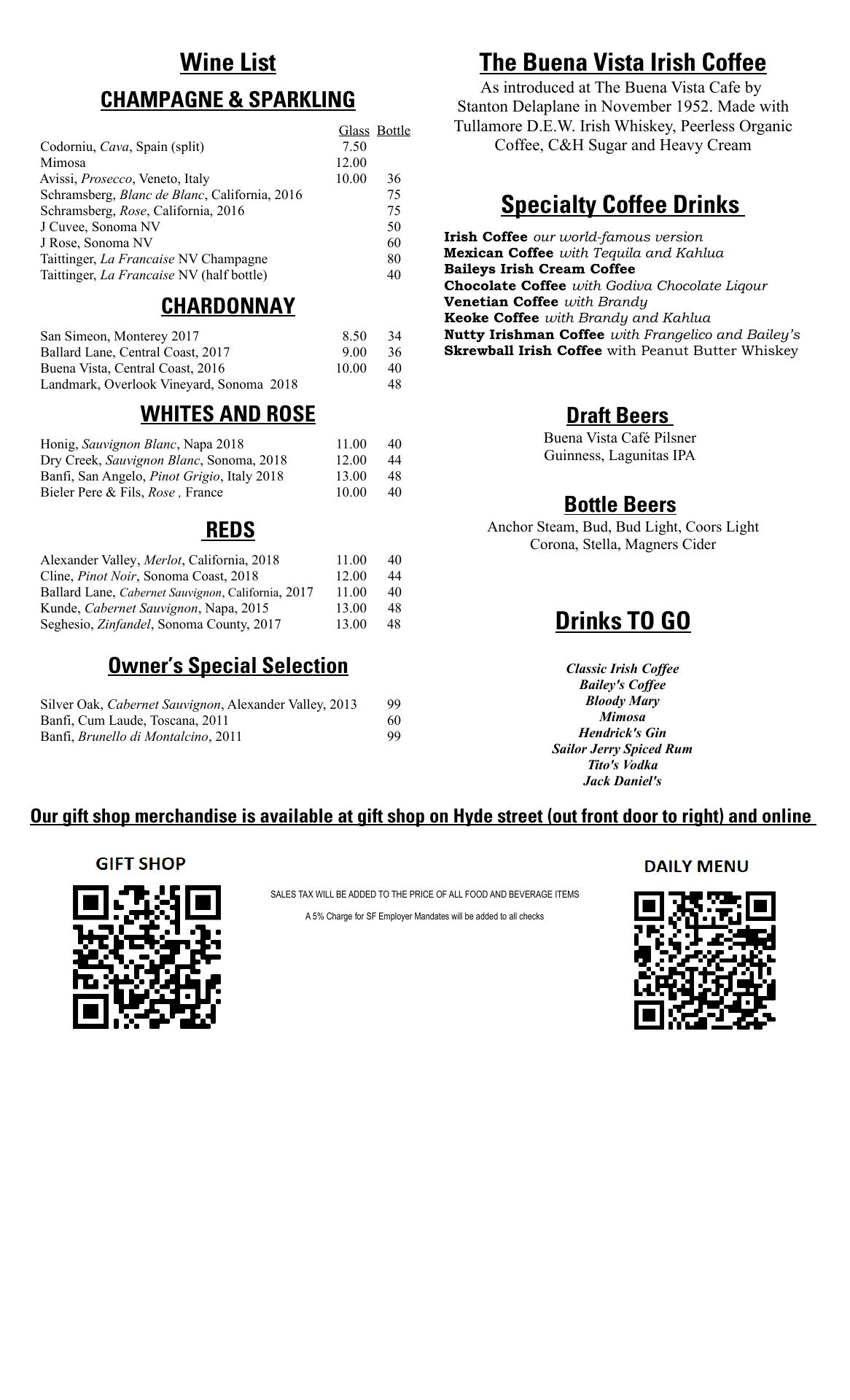 Wine List

CHAMPAGNE & SPARKLING

| | Glass | Bottle |
|---|---|---|
| Codorniu, Cava, Spain (split) | 7.50 | |
| Mimosa | 12.00 | |
| Avissi, Prosecco, Veneto, Italy | 10.00 | 36 |
| Schramsberg, Blanc de Blanc, California, 2016 | | 75 |
| Schramsberg, Rose, California, 2016 | | 75 |
| J Cuvee, Sonoma NV | | 50 |
| J Rose, Sonoma NV | | 60 |
| Taittinger, La Francaise NV Champagne | | 80 |
| Taittinger, La Francaise NV (half bottle) | | 40 |

CHARDONNAY

| | | |
|---|---|---|
| San Simeon, Monterey 2017 | 8.50 | 34 |
| Ballard Lane, Central Coast, 2017 | 9.00 | 36 |
| Buena Vista, Central Coast, 2016 | 10.00 | 40 |
| Landmark, Overlook Vineyard, Sonoma 2018 | | 48 |

WHITES AND ROSE

| | | |
|---|---|---|
| Honig, Sauvignon Blanc, Napa 2018 | 11.00 | 40 |
| Dry Creek, Sauvignon Blanc, Sonoma, 2018 | 12.00 | 44 |
| Banfi, San Angelo, Pinot Grigio, Italy 2018 | 13.00 | 48 |
| Bieler Pere & Fils, Rose , France | 10.00 | 40 |

REDS

| | | |
|---|---|---|
| Alexander Valley, Merlot, California, 2018 | 11.00 | 40 |
| Cline, Pinot Noir, Sonoma Coast, 2018 | 12.00 | 44 |
| Ballard Lane, Cabernet Sauvignon, California, 2017 | 11.00 | 40 |
| Kunde, Cabernet Sauvignon, Napa, 2015 | 13.00 | 48 |
| Seghesio, Zinfandel, Sonoma County, 2017 | 13.00 | 48 |

Owner's Special Selection

| | |
|---|---|
| Silver Oak, Cabernet Sauvignon, Alexander Valley, 2013 | 99 |
| Banfi, Cum Laude, Toscana, 2011 | 60 |
| Banfi, Brunello di Montalcino, 2011 | 99 |

The Buena Vista Irish Coffee

As introduced at The Buena Vista Cafe by Stanton Delaplane in November 1952. Made with Tullamore D.E.W. Irish Whiskey, Peerless Organic Coffee, C&H Sugar and Heavy Cream

Specialty Coffee Drinks

Irish Coffee our world-famous version
Mexican Coffee with Tequila and Kahlua
Baileys Irish Cream Coffee
Chocolate Coffee with Godiva Chocolate Liqour
Venetian Coffee with Brandy
Keoke Coffee with Brandy and Kahlua
Nutty Irishman Coffee with Frangelico and Bailey's
Skrewball Irish Coffee with Peanut Butter Whiskey

Draft Beers

Buena Vista Café Pilsner
Guinness, Lagunitas IPA

Bottle Beers

Anchor Steam, Bud, Bud Light, Coors Light
Corona, Stella, Magners Cider

Drinks TO GO

Classic Irish Coffee
Bailey's Coffee
Bloody Mary
Mimosa
Hendrick's Gin
Sailor Jerry Spiced Rum
Tito's Vodka
Jack Daniel's

Our gift shop merchandise is available at gift shop on Hyde street (out front door to right) and online

GIFT SHOP

SALES TAX WILL BE ADDED TO THE PRICE OF ALL FOOD AND BEVERAGE ITEMS

A 5% Charge for SF Employer Mandates will be added to all checks

DAILY MENU